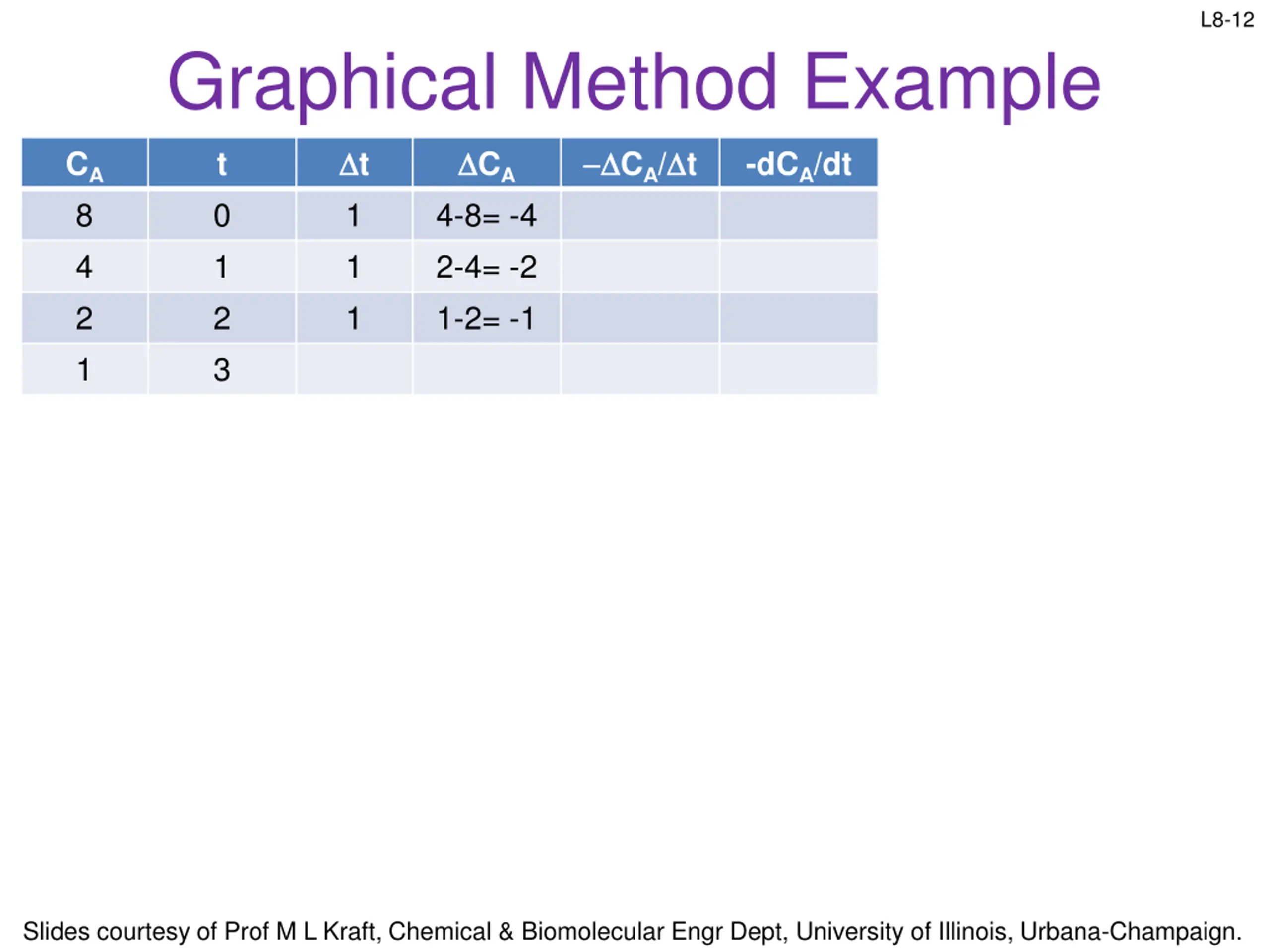 L8-12

Graphical Method Example

| $C_A$ | t | $\Delta t$ | $\Delta C_A$ | $-\Delta C_A/\Delta t$ | $-dC_A/dt$ |
|---|---|---|---|---|---|
| 8 | 0 | 1 | 4-8= -4 | | |
| 4 | 1 | 1 | 2-4= -2 | | |
| 2 | 2 | 1 | 1-2= -1 | | |
| 1 | 3 | | | | |

Slides courtesy of Prof M L Kraft, Chemical & Biomolecular Engr Dept, University of Illinois, Urbana-Champaign.